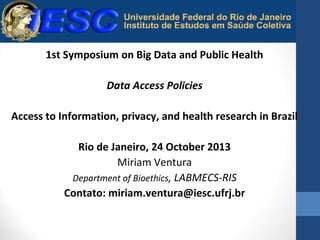 IESC Universidade Federal do Rio de Janeiro
Instituto de Estudos em Saúde Coletiva

1st Symposium on Big Data and Public Health

Data Access Policies

Access to Information, privacy, and health research in Brazil

Rio de Janeiro, 24 October 2013
Miriam Ventura
Department of Bioethics, LABMECS-RIS
Contato: miriam.ventura@iesc.ufrj.br